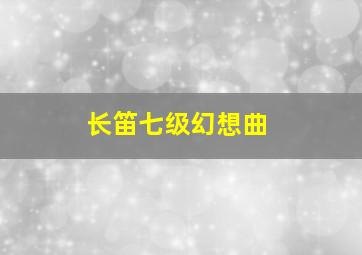 长笛七级幻想曲